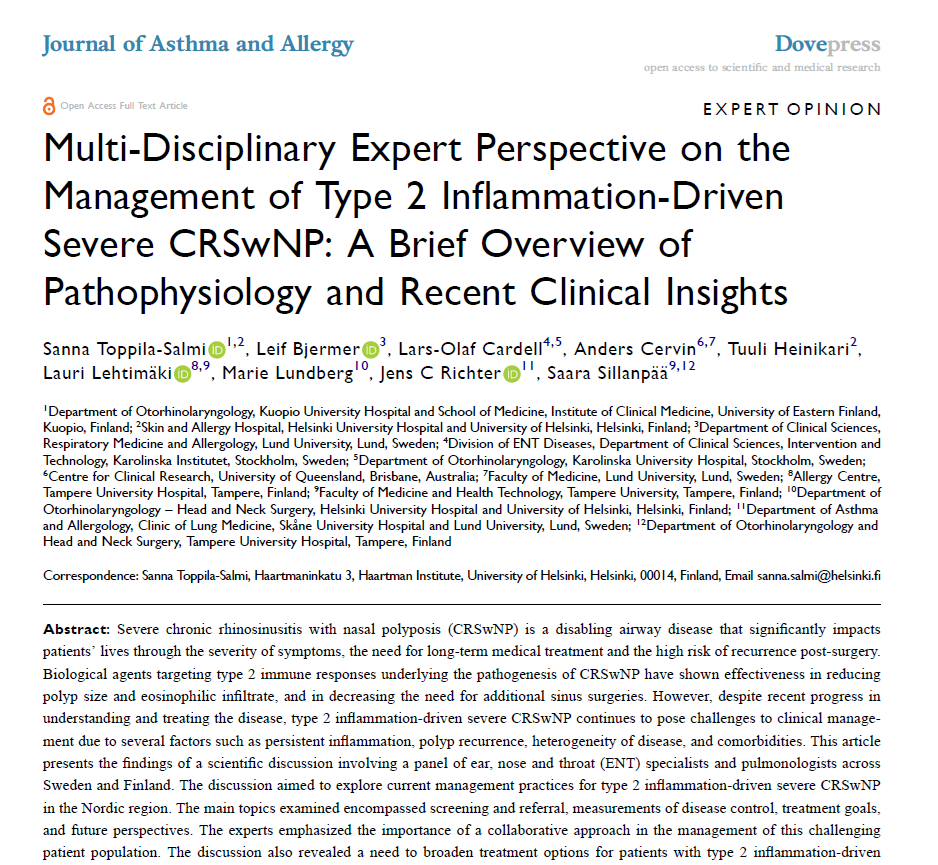 Journal of Asthma and Allergy

Dovepress
open access to scientific and medical research

Open Access Full Text Article

EXPERT OPINION

Multi-Disciplinary Expert Perspective on the Management of Type 2 Inflammation-Driven Severe CRSwNP: A Brief Overview of Pathophysiology and Recent Clinical Insights

Sanna Toppila-Salmi$^{1,2}$, Leif Bjermer$^{3}$, Lars-Olaf Cardell$^{4,5}$, Anders Cervin$^{6,7}$, Tuuli Heinikari$^{2}$, Lauri Lehtimäki$^{8,9}$, Marie Lundberg$^{10}$, Jens C Richter$^{11}$, Saara Sillanpää$^{9,12}$

$^{1}$Department of Otorhinolaryngology, Kuopio University Hospital and School of Medicine, Institute of Clinical Medicine, University of Eastern Finland, Kuopio, Finland; $^{2}$Skin and Allergy Hospital, Helsinki University Hospital and University of Helsinki, Helsinki, Finland; $^{3}$Department of Clinical Sciences, Respiratory Medicine and Allergology, Lund University, Lund, Sweden; $^{4}$Division of ENT Diseases, Department of Clinical Sciences, Intervention and Technology, Karolinska Institutet, Stockholm, Sweden; $^{5}$Department of Otorhinolaryngology, Karolinska University Hospital, Stockholm, Sweden; $^{6}$Centre for Clinical Research, University of Queensland, Brisbane, Australia; $^{7}$Faculty of Medicine, Lund University, Lund, Sweden; $^{8}$Allergy Centre, Tampere University Hospital, Tampere, Finland; $^{9}$Faculty of Medicine and Health Technology, Tampere University, Tampere, Finland; $^{10}$Department of Otorhinolaryngology – Head and Neck Surgery, Helsinki University Hospital and University of Helsinki, Helsinki, Finland; $^{11}$Department of Asthma and Allergology, Clinic of Lung Medicine, Skåne University Hospital and Lund University, Lund, Sweden; $^{12}$Department of Otorhinolaryngology and Head and Neck Surgery, Tampere University Hospital, Tampere, Finland

Correspondence: Sanna Toppila-Salmi, Haartmaninkatu 3, Haartman Institute, University of Helsinki, Helsinki, 00014, Finland, Email sanna.salmi@helsinki.fi

Abstract: Severe chronic rhinosinusitis with nasal polyposis (CRSwNP) is a disabling airway disease that significantly impacts patients' lives through the severity of symptoms, the need for long-term medical treatment and the high risk of recurrence post-surgery. Biological agents targeting type 2 immune responses underlying the pathogenesis of CRSwNP have shown effectiveness in reducing polyp size and eosinophilic infiltrate, and in decreasing the need for additional sinus surgeries. However, despite recent progress in understanding and treating the disease, type 2 inflammation-driven severe CRSwNP continues to pose challenges to clinical management due to several factors such as persistent inflammation, polyp recurrence, heterogeneity of disease, and comorbidities. This article presents the findings of a scientific discussion involving a panel of ear, nose and throat (ENT) specialists and pulmonologists across Sweden and Finland. The discussion aimed to explore current management practices for type 2 inflammation-driven severe CRSwNP in the Nordic region. The main topics examined encompassed screening and referral, measurements of disease control, treatment goals, and future perspectives. The experts emphasized the importance of a collaborative approach in the management of this challenging patient population. The discussion also revealed a need to broaden treatment options for patients with type 2 inflammation-driven